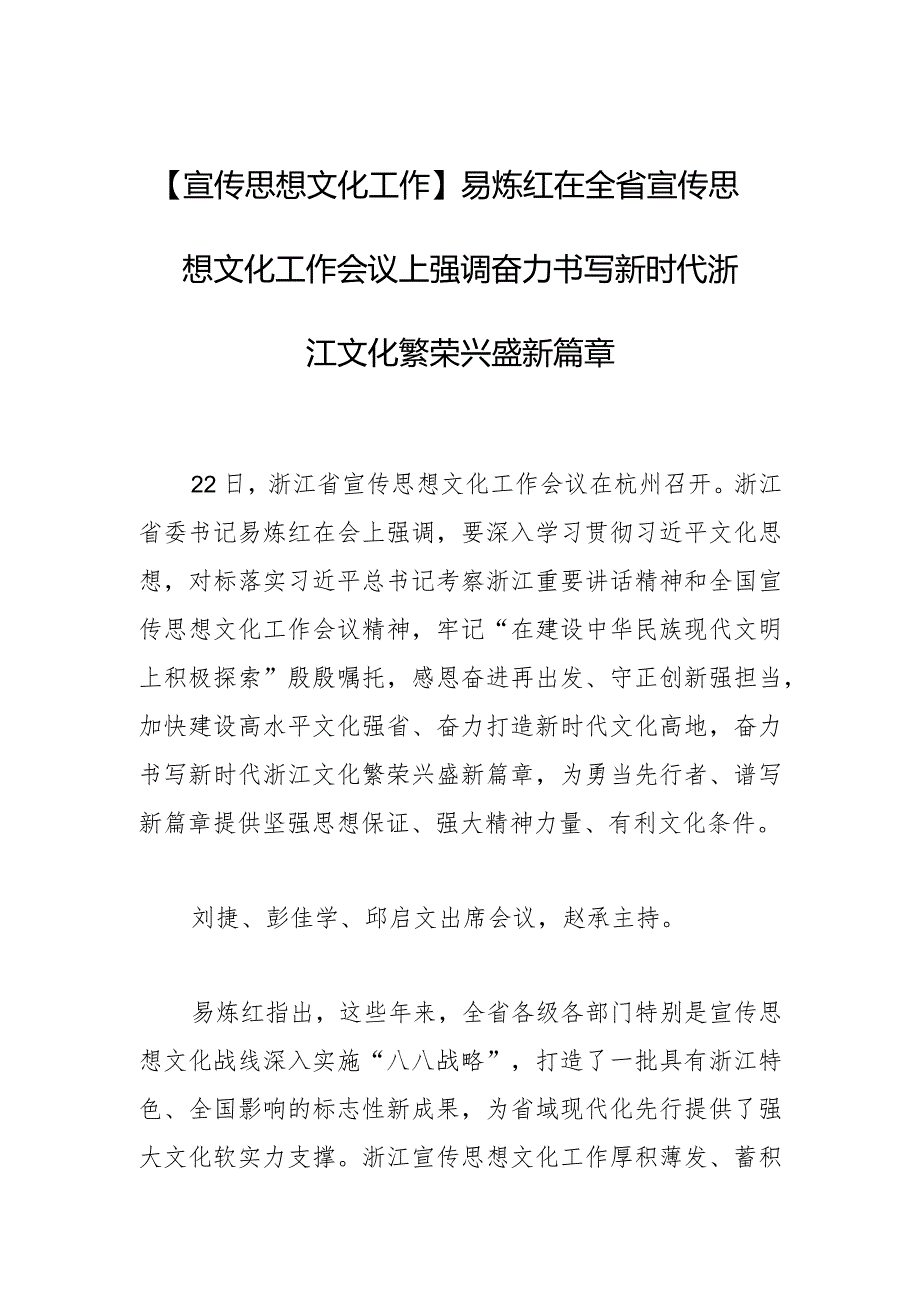 【宣传思想文化工作】易炼红在全省宣传思想文化工作会议上强调奋力书写新时代浙江文化繁荣兴盛新篇章

22日，浙江省宣传思想文化工作会议在杭州召开。浙江省委书记易炼红在会上强调，要深入学习贯彻习近平文化思想，对标落实习近平总书记考察浙江重要讲话精神和全国宣传思想文化工作会议精神，牢记“在建设中华民族现代文明上积极探索”殷殷嘱托，感恩奋进再出发、守正创新强担当，加快建设高水平文化强省、奋力打造新时代文化高地，奋力书写新时代浙江文化繁荣兴盛新篇章，为勇当先行者、谱写新篇章提供坚强思想保证、强大精神力量、有利文化条件。

刘捷、彭佳学、邱启文出席会议，赵承主持。

易炼红指出，这些年来，全省各级各部门特别是宣传思想文化战线深入实施“八八战略”，打造了一批具有浙江特色、全国影响的标志性新成果，为省域现代化先行提供了强大文化软实力支撑。浙江宣传思想文化工作厚积薄发、蓄积